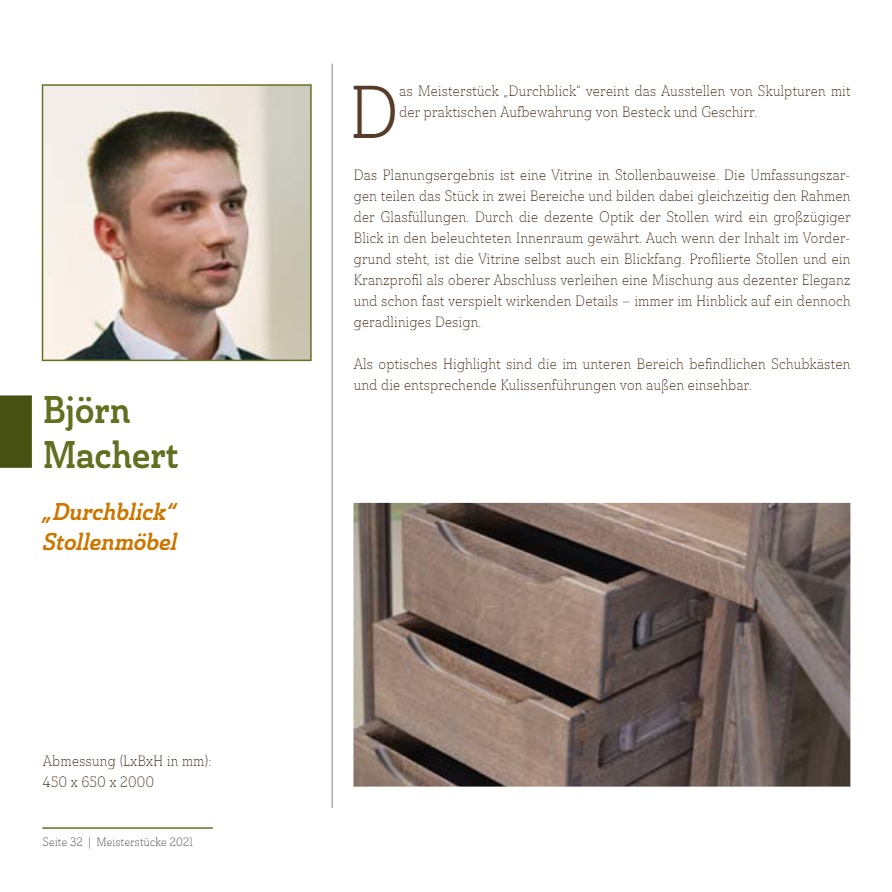 Björn Machert

„Durchblick“ Stollenmöbel

Abmessung (LxBxH in mm):
450 x 650 x 2000

Seite 32 | Meisterstücke 2021

Das Meisterstück „Durchblick“ vereint das Ausstellen von Skulpturen mit der praktischen Aufbewahrung von Besteck und Geschirr.

Das Planungsergebnis ist eine Vitrine in Stollenbauweise. Die Umfassungszargen teilen das Stück in zwei Bereiche und bilden dabei gleichzeitig den Rahmen der Glasfüllungen. Durch die dezente Optik der Stollen wird ein großzügiger Blick in den beleuchteten Innenraum gewährt. Auch wenn der Inhalt im Vordergrund steht, ist die Vitrine selbst auch ein Blickfang. Profilierte Stollen und ein Kranzprofil als oberer Abschluss verleihen eine Mischung aus dezenter Eleganz und schon fast verspielt wirkenden Details – immer im Hinblick auf ein dennoch geradliniges Design.

Als optisches Highlight sind die im unteren Bereich befindlichen Schubkästen und die entsprechende Kulissenführungen von außen einsehbar.